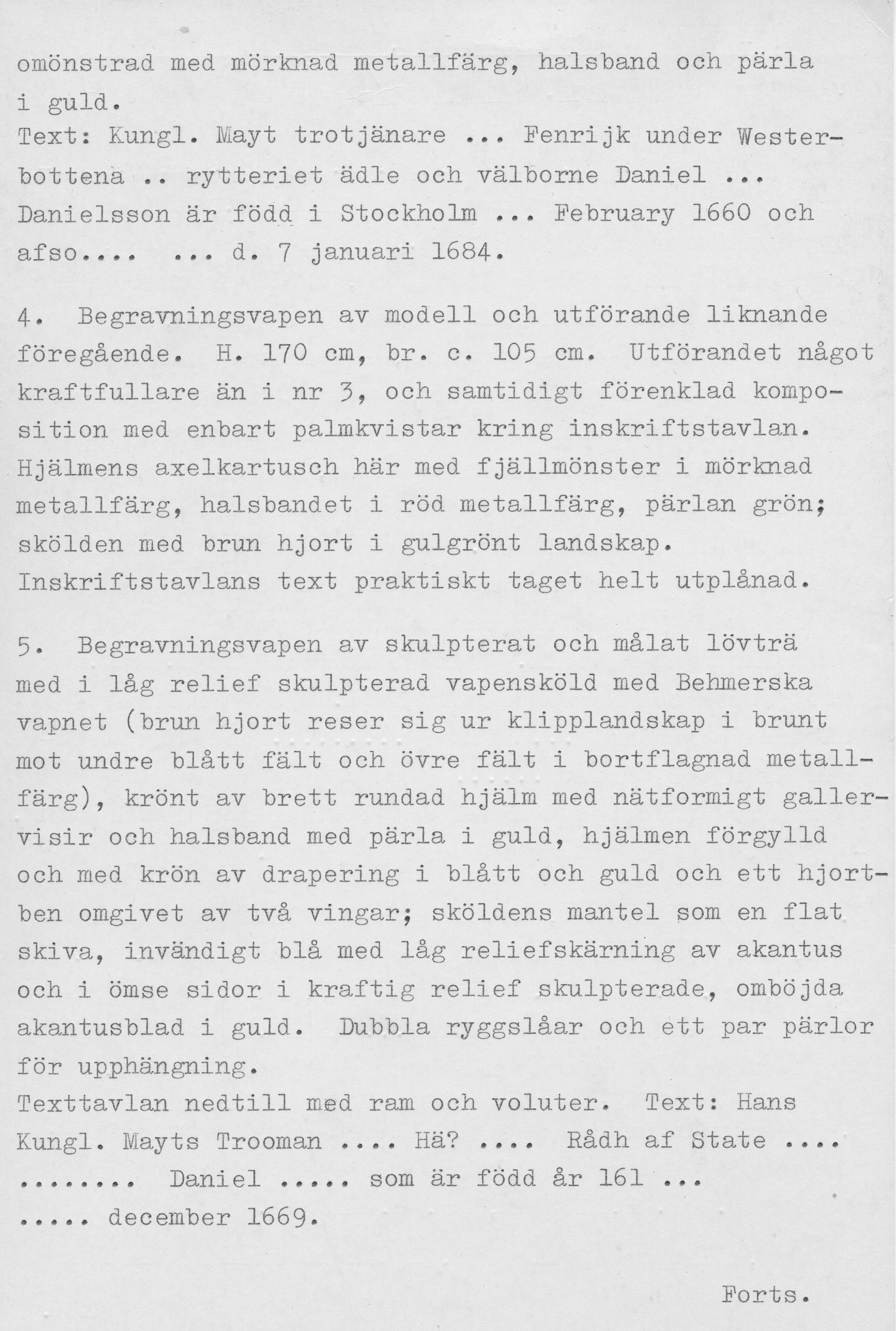 omönstrad med mörknad metallfärg, halsband och pärla i guld.
Text: Kungl. Mayt trotjänare ... Fenrijk under Westerbottena .. rytteriet ädle och välborne Daniel ... Danielsson är född i Stockholm ... February 1660 och afso.... ... d. 7 januari 1684.

4. Begravningsvapen av modell och utförande liknande föregående. H. 170 cm, br. c. 105 cm. Utförandet något kraftfullare än i nr 3, och samtidigt förenklad komposition med enbart palmkvistar kring inskriftstavlan. Hjälmens axelkartusch här med fjällmönster i mörknad metallfärg, halsbandet i röd metallfärg, pärlan grön; skölden med brun hjort i gulgrönt landskap. Inskriftstavlans text praktiskt taget helt utplånad.

5. Begravningsvapen av skulpterat och målat lövträ med i låg relief skulpterad vapensköld med Behmerska vapnet (brun hjort reser sig ur klipplandskap i brunt mot undre blått fält och övre fält i bortflagnad metallfärg), krönt av brett rundad hjälm med nätformigt gallervisir och halsband med pärla i guld, hjälmen förgylld och med krön av drapering i blått och guld och ett hjortben omgivet av två vingar; sköldens mantel som en flat skiva, invändigt blå med låg reliefskärning av akantus och i ömse sidor i kraftig relief skulpterade, omböjda akantusblad i guld. Dubbla ryggslåar och ett par pärlor för upphängning.
Texttavlan nedtill med ram och voluter. Text: Hans Kungl. Mayts Trooman .... Hä? .... Rådh af State .... ........ Daniel ..... som är född år 161 ... ..... december 1669.

Forts.